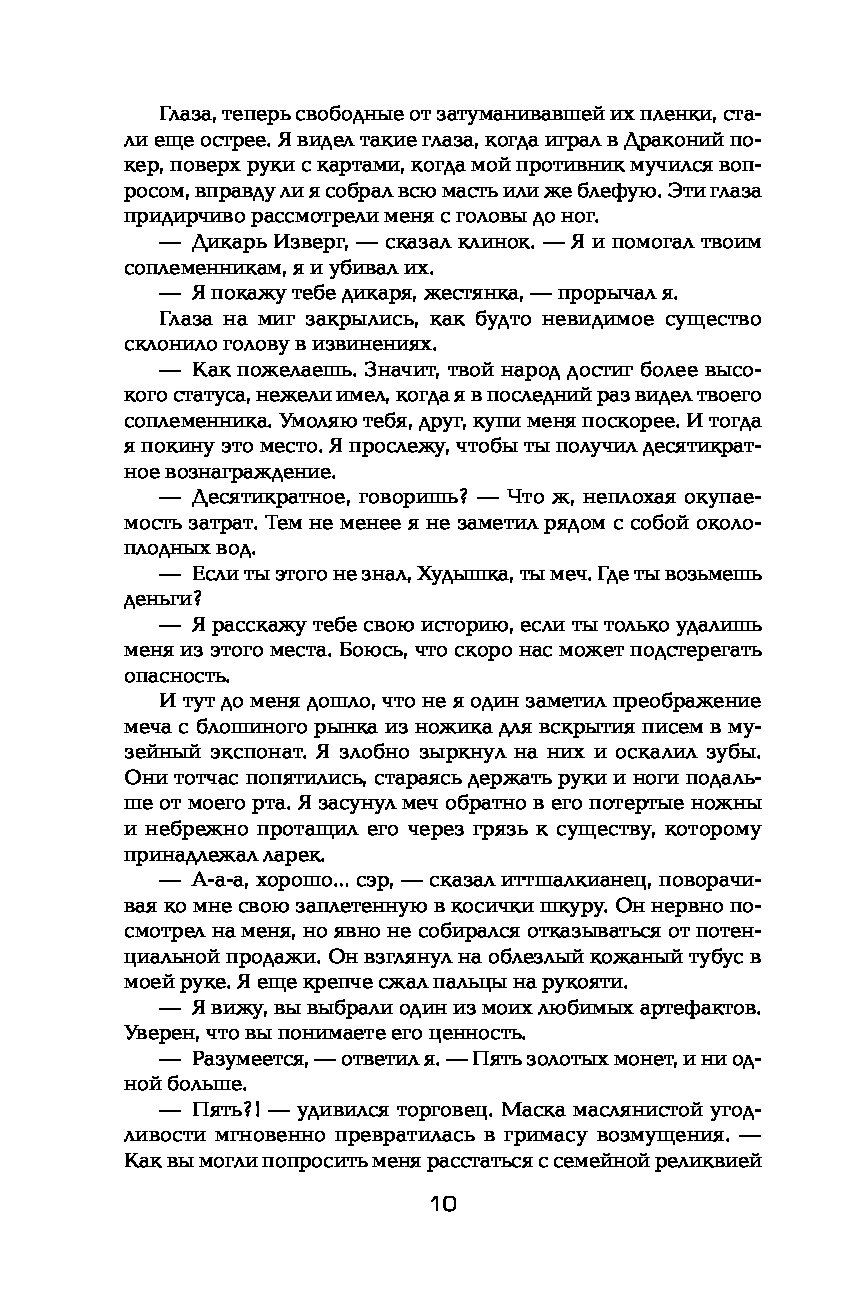 Глаза, теперь свободные от затуманивавшей их пленки, стали еще острее. Я видел такие глаза, когда играл в Драконий покер, поверх руки с картами, когда мой противник мучился вопросом, вправду ли я собрал всю масть или же блефую. Эти глаза придирчиво рассмотрели меня с головы до ног.

— Дикарь Изверг, — сказал клинок. — Я и помогал твоим соплеменникам, я и убивал их.

— Я покажу тебе дикаря, жестянка, — прорычал я.

Глаза на миг закрылись, как будто невидимое существо склонило голову в извинениях.

— Как пожелаешь. Значит, твой народ достиг более высокого статуса, нежели имел, когда я в последний раз видел твоего соплеменника. Умоляю тебя, друг, купи меня поскорее. И тогда я покину это место. Я прослежу, чтобы ты получил десятикратное вознаграждение.

— Десятикратное, говоришь? — Что ж, неплохая окупаемость затрат. Тем не менее я не заметил рядом с собой околоплодных вод.

— Если ты этого не знал, Худышка, ты меч. Где ты возьмешь деньги?

— Я расскажу тебе свою историю, если ты только удалишь меня из этого места. Боюсь, что скоро нас может подстерегать опасность.

И тут до меня дошло, что не я один заметил преображение меча с блошиного рынка из ножика для вскрытия писем в музейный экспонат. Я злобно зыркнул на них и оскалил зубы. Они тотчас попятились, стараясь держать руки и ноги подальше от моего рта. Я засунул меч обратно в его потертые ножны и небрежно протащил его через грязь к существу, которому принадлежал ларек.

— А-а-а, хорошо... сэр, — сказал иттшалкианец, поворачивая ко мне свою заплетенную в косички шкуру. Он нервно посмотрел на меня, но явно не собирался отказываться от потенциальной продажи. Он взглянул на облезлый кожаный тубус в моей руке. Я еще крепче сжал пальцы на рукояти.

— Я вижу, вы выбрали один из моих любимых артефактов. Уверен, что вы понимаете его ценность.

— Разумеется, — ответил я. — Пять золотых монет, и ни одной больше.

— Пять?! — удивился торговец. Маска маслянистой угодливости мгновенно превратилась в гримасу возмущения. — Как вы могли попросить меня расстаться с семейной реликвией

10